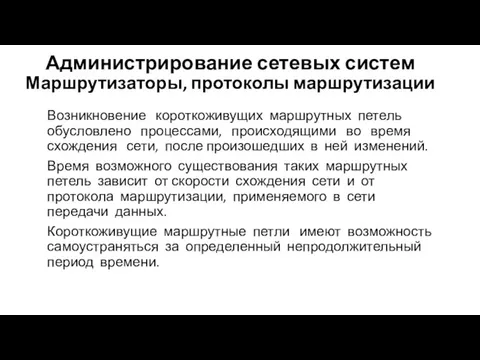 Администрирование сетевых систем
Маршрутизаторы, протоколы маршрутизации

Возникновение короткоживущих маршрутных петель обусловлено процессами, происходящими во время схождения сети, после произошедших в ней изменений.

Время возможного существования таких маршрутных петель зависит от скорости схождения сети и от протокола маршрутизации, применяемого в сети передачи данных.

Короткоживущие маршрутные петли имеют возможность самоустраняться за определенный непродолжительный период времени.